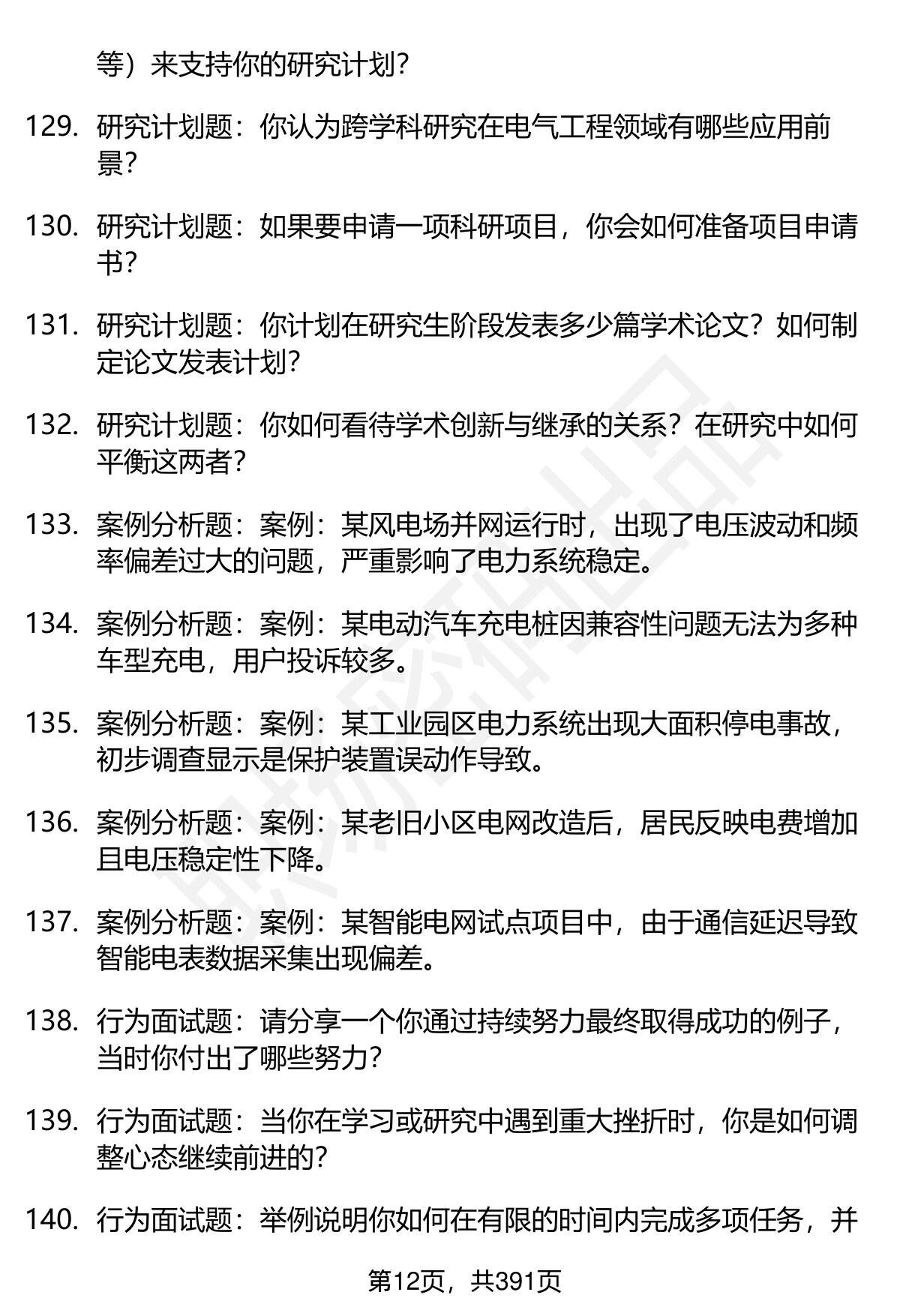 等）来支持你的研究计划？

129. 研究计划题：你认为跨学科研究在电气工程领域有哪些应用前景？

130. 研究计划题：如果要申请一项科研项目，你会如何准备项目申请书？

131. 研究计划题：你计划在研究生阶段发表多少篇学术论文？如何制定论文发表计划？

132. 研究计划题：你如何看待学术创新与继承的关系？在研究中如何平衡这两者？

133. 案例分析题：案例：某风电场并网运行时，出现了电压波动和频率偏差过大的问题，严重影响了电力系统稳定。

134. 案例分析题：案例：某电动汽车充电桩因兼容性问题无法为多种车型充电，用户投诉较多。

135. 案例分析题：案例：某工业园区电力系统出现大面积停电事故，初步调查显示是保护装置误动作导致。

136. 案例分析题：案例：某老旧小区电网改造后，居民反映电费增加且电压稳定性下降。

137. 案例分析题：案例：某智能电网试点项目中，由于通信延迟导致智能电表数据采集出现偏差。

138. 行为面试题：请分享一个你通过持续努力最终取得成功的例子，当时你付出了哪些努力？

139. 行为面试题：当你在学习或研究中遇到重大挫折时，你是如何调整心态继续前进的？

140. 行为面试题：举例说明你如何在有限的时间内完成多项任务，并

第12页，共391页